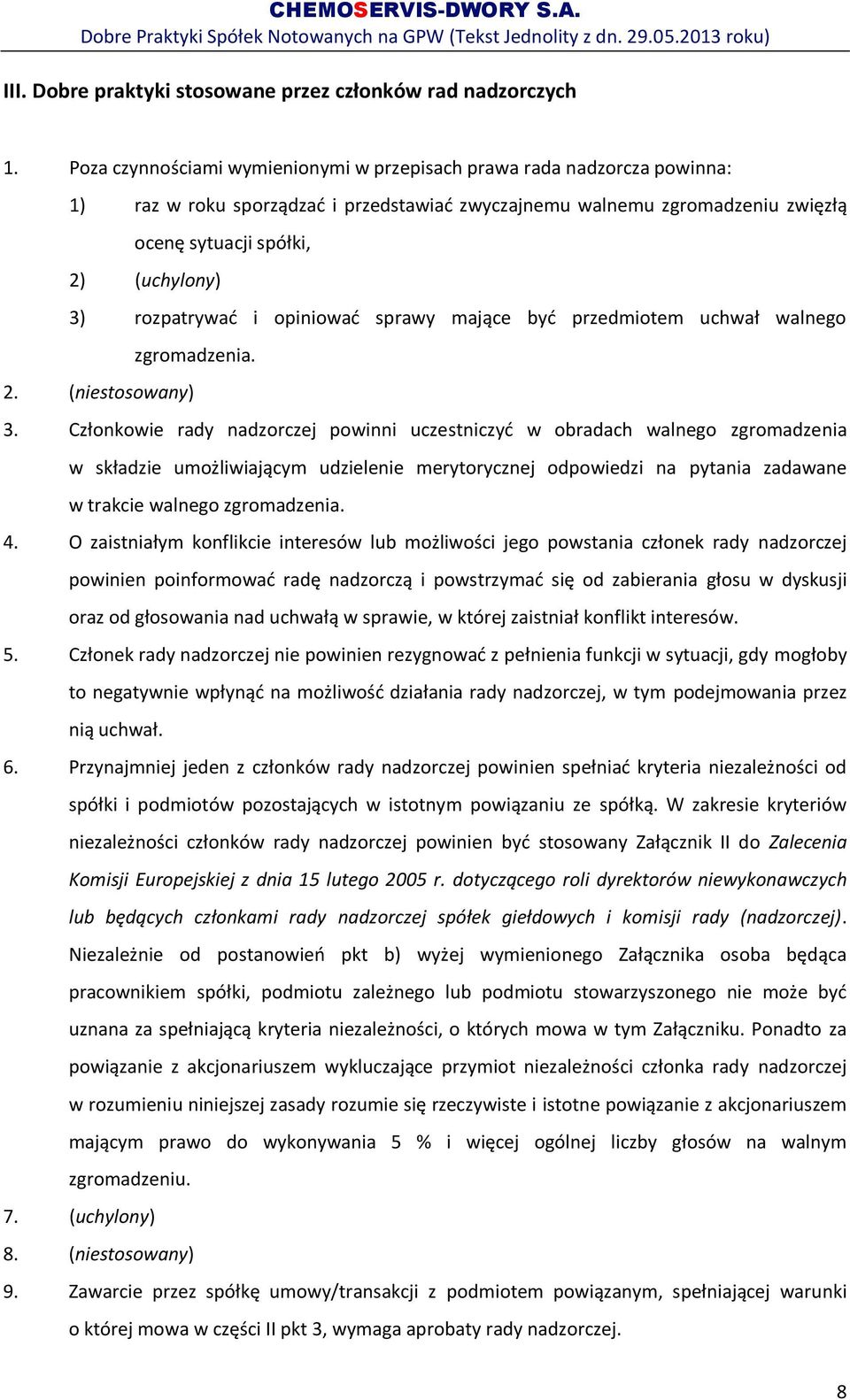 CHEMOSERVIS-DWORY S.A.
Dobre Praktyki Spółek Notowanych na GPW (Tekst Jednolity z dn. 29.05.2013 roku)

III. Dobre praktyki stosowane przez członków rad nadzorczych

1. Poza czynnościami wymienionymi w przepisach prawa rada nadzorcza powinna:
1) raz w roku sporządzać i przedstawiać zwyczajnemu walnemu zgromadzeniu zwięzłą ocenę sytuacji spółki,
2) (uchylony)
3) rozpatrywać i opiniować sprawy mające być przedmiotem uchwał walnego zgromadzenia.
2. (niestosowany)
3. Członkowie rady nadzorczej powinni uczestniczyć w obradach walnego zgromadzenia w składzie umożliwiającym udzielenie merytorycznej odpowiedzi na pytania zadawane w trakcie walnego zgromadzenia.
4. O zaistniałym konflikcie interesów lub możliwości jego powstania członek rady nadzorczej powinien poinformować radę nadzorczą i powstrzymać się od zabierania głosu w dyskusji oraz od głosowania nad uchwałą w sprawie, w której zaistniał konflikt interesów.
5. Członek rady nadzorczej nie powinien rezygnować z pełnienia funkcji w sytuacji, gdy mogłoby to negatywnie wpłynąć na możliwość działania rady nadzorczej, w tym podejmowania przez nią uchwał.
6. Przynajmniej jeden z członków rady nadzorczej powinien spełniać kryteria niezależności od spółki i podmiotów pozostających w istotnym powiązaniu ze spółką. W zakresie kryteriów niezależności członków rady nadzorczej powinien być stosowany Załącznik II do Zalecenia Komisji Europejskiej z dnia 15 lutego 2005 r. dotyczącego roli dyrektorów niewykonawczych lub będących członkami rady nadzorczej spółek giełdowych i komisji rady (nadzorczej). Niezależnie od postanowień pkt b) wyżej wymienionego Załącznika osoba będąca pracownikiem spółki, podmiotu zależnego lub podmiotu stowarzyszonego nie może być uznana za spełniającą kryteria niezależności, o których mowa w tym Załączniku. Ponadto za powiązanie z akcjonariuszem wykluczające przymiot niezależności członka rady nadzorczej w rozumieniu niniejszej zasady rozumie się rzeczywiste i istotne powiązanie z akcjonariuszem mającym prawo do wykonywania 5 % i więcej ogólnej liczby głosów na walnym zgromadzeniu.
7. (uchylony)
8. (niestosowany)
9. Zawarcie przez spółkę umowy/transakcji z podmiotem powiązanym, spełniającej warunki o której mowa w części II pkt 3, wymaga aprobaty rady nadzorczej.

8